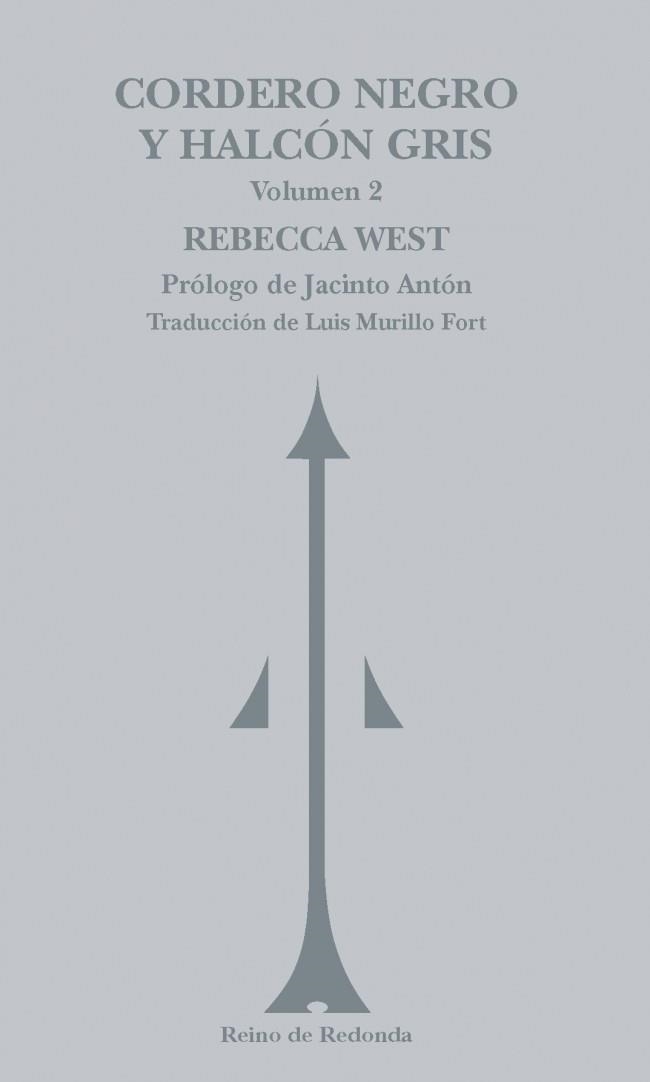 CORDERO NEGRO
Y HALCÓN GRIS

Volumen 2

REBECCA WEST

Prólogo de Jacinto Antón

Traducción de Luis Murillo Fort

Reino de Redonda